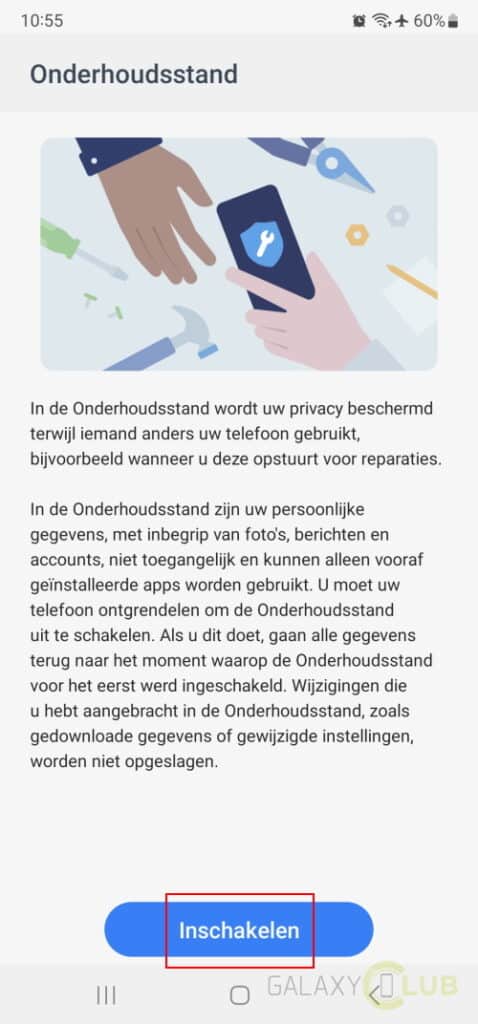 10:55

60%

Onderhoudsstand

In de Onderhoudsstand wordt uw privacy beschermd terwijl iemand anders uw telefoon gebruikt, bijvoorbeeld wanneer u deze opstuurt voor reparaties.

In de Onderhoudsstand zijn uw persoonlijke gegevens, met inbegrip van foto's, berichten en accounts, niet toegangelijk en kunnen alleen vooraf geïnstalleerde apps worden gebruikt. U moet uw telefoon ontgrendelen om de Onderhoudsstand uit te schakelen. Als u dit doet, gaan alle gegevens terug naar het moment waarop de Onderhoudsstand voor het eerst werd ingeschakeld. Wijzigingen die u hebt aangebracht in de Onderhoudsstand, zoals gedownloade gegevens of gewijzigde instellingen, worden niet opgeslagen.

Inschakelen

GALAXY CLUB